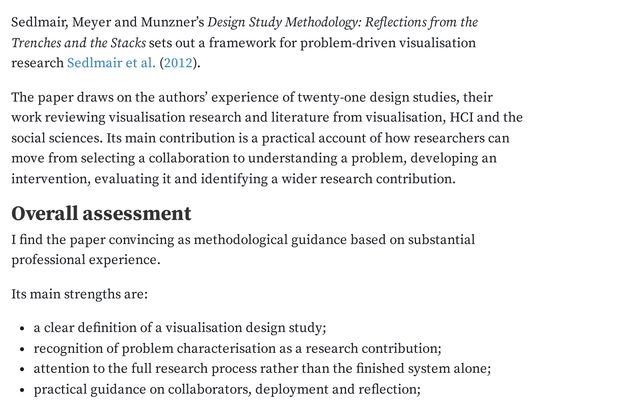 Sedlmair, Meyer and Munzner's Design Study Methodology: Reflections from the Trenches and the Stacks sets out a framework for problem-driven visualisation research Sedlmair et al. (2012).

The paper draws on the authors' experience of twenty-one design studies, their work reviewing visualisation research and literature from visualisation, HCI and the social sciences. Its main contribution is a practical account of how researchers can move from selecting a collaboration to understanding a problem, developing an intervention, evaluating it and identifying a wider research contribution.

Overall assessment

I find the paper convincing as methodological guidance based on substantial professional experience.

Its main strengths are:

• a clear definition of a visualisation design study;
• recognition of problem characterisation as a research contribution;
• attention to the full research process rather than the finished system alone;
• practical guidance on collaborators, deployment and reflection;